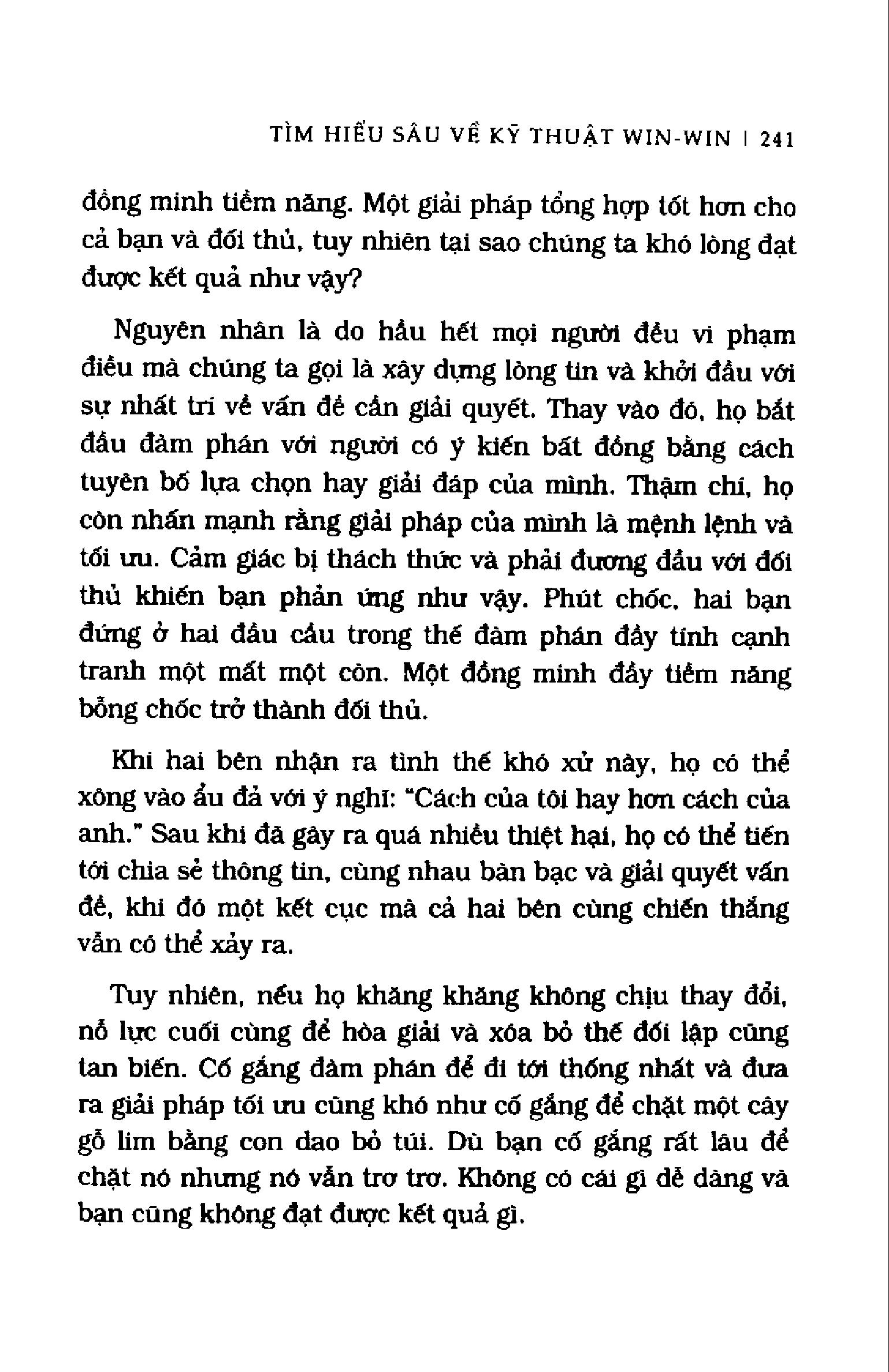 TÌM HIỂU SÂU VỀ KỸ THUẬT WIN-WIN | 241

đồng minh tiềm năng. Một giải pháp tổng hợp tốt hơn cho cả bạn và đối thủ, tuy nhiên tại sao chúng ta khó lòng đạt được kết quả như vậy?

Nguyên nhân là do hầu hết mọi người đều vi phạm điều mà chúng ta gọi là xây dựng lòng tin và khởi đầu với sự nhất trí về vấn đề cần giải quyết. Thay vào đó, họ bắt đầu đàm phán với người có ý kiến bất đồng bằng cách tuyên bố lựa chọn hay giải đáp của mình. Thậm chí, họ còn nhấn mạnh rằng giải pháp của mình là mệnh lệnh và tối ưu. Cảm giác bị thách thức và phải đương đầu với đối thủ khiến bạn phản ứng như vậy. Phút chốc, hai bạn đứng ở hai đầu cầu trong thế đàm phán đầy tính cạnh tranh một mất một còn. Một đồng minh đầy tiềm năng bỗng chốc trở thành đối thủ.

Khi hai bên nhận ra tình thế khó xử này, họ có thể xông vào ẩu đả với ý nghĩ: "Cách của tôi hay hơn cách của anh." Sau khi đã gây ra quá nhiều thiệt hại, họ có thể tiến tới chia sẻ thông tin, cùng nhau bàn bạc và giải quyết vấn đề, khi đó một kết cục mà cả hai bên cùng chiến thắng vẫn có thể xảy ra.

Tuy nhiên, nếu họ khăng khăng không chịu thay đổi, nỗ lực cuối cùng để hòa giải và xóa bỏ thế đối lập cũng tan biến. Cố gắng đàm phán để đi tới thống nhất và đưa ra giải pháp tối ưu cũng khó như cố gắng để chặt một cây gỗ lim bằng con dao bỏ túi. Dù bạn cố gắng rất lâu để chặt nó nhưng nó vẫn trơ trơ. Không có cái gì dễ dàng và bạn cũng không đạt được kết quả gì.